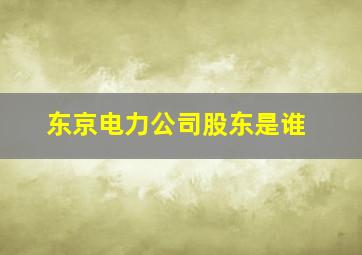 东京电力公司股东是谁